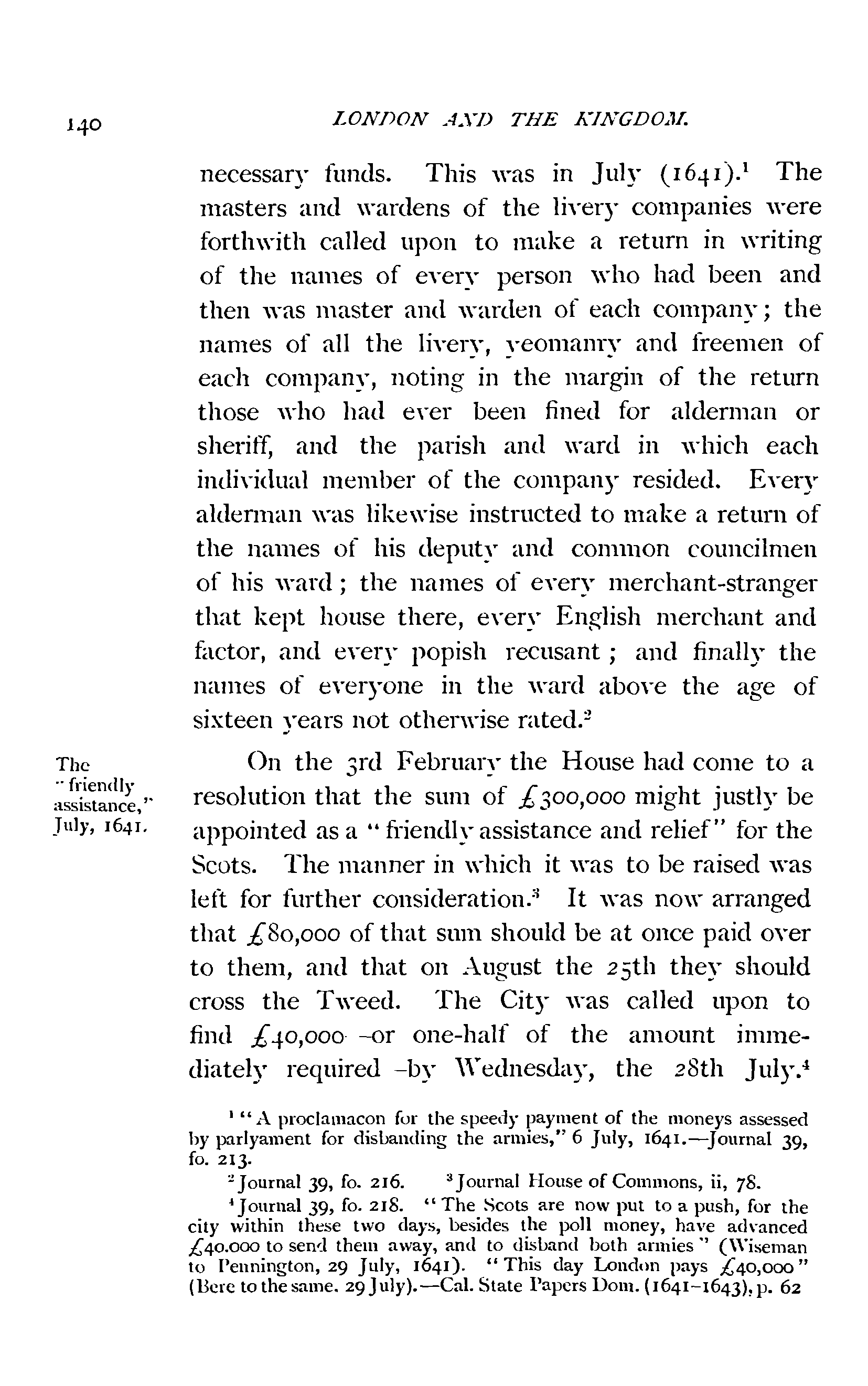 140 LONDON AND THE KINGDOM.

necessary funds. This was in July (1641).$^1$ The masters and wardens of the livery companies were forthwith called upon to make a return in writing of the names of every person who had been and then was master and warden of each company; the names of all the livery, yeomanry and freemen of each company, noting in the margin of the return those who had ever been fined for alderman or sheriff, and the parish and ward in which each individual member of the company resided. Every alderman was likewise instructed to make a return of the names of his deputy and common councilmen of his ward; the names of every merchant-stranger that kept house there, every English merchant and factor, and every popish recusant; and finally the names of everyone in the ward above the age of sixteen years not otherwise rated.$^2$

The "friendly assistance," July, 1641.

On the 3rd February the House had come to a resolution that the sum of £300,000 might justly be appointed as a "friendly assistance and relief" for the Scots. The manner in which it was to be raised was left for further consideration.$^3$ It was now arranged that £80,000 of that sum should be at once paid over to them, and that on August the 25th they should cross the Tweed. The City was called upon to find £40,000 –or one-half of the amount immediately required –by Wednesday, the 28th July.$^4$

$^1$ "A proclamacon for the speedy payment of the moneys assessed by parlyament for disbanding the armies," 6 July, 1641.—Journal 39, fo. 213.

$^2$ Journal 39, fo. 216. $^3$ Journal House of Commons, ii, 78.

$^4$ Journal 39, fo. 218. "The Scots are now put to a push, for the city within these two days, besides the poll money, have advanced £40.000 to send them away, and to disband both armies" (Wiseman to Pennington, 29 July, 1641). "This day London pays £40,000" (Bere to the same. 29 July).—Cal. State Papers Dom. (1641–1643), p. 62